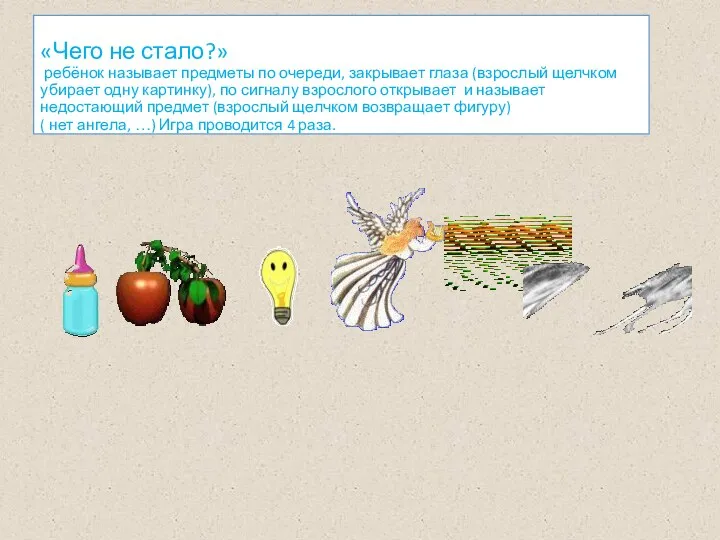 «Чего не стало?»
ребёнок называет предметы по очереди, закрывает глаза (взрослый щелчком убирает одну картинку), по сигналу взрослого открывает и называет недостающий предмет (взрослый щелчком возвращает фигуру)
( нет ангела, …) Игра проводится 4 раза.